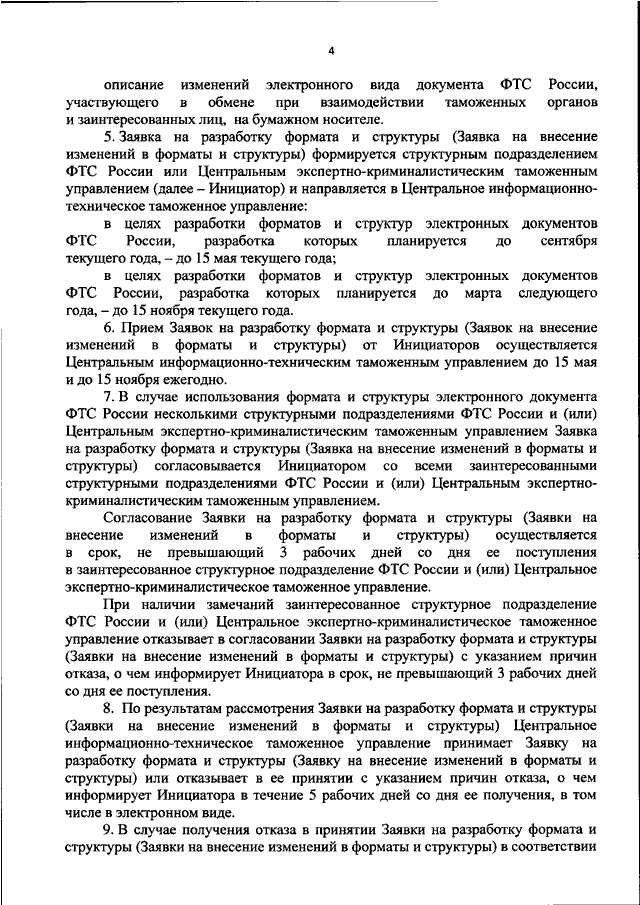 4

описание изменений электронного вида документа ФТС России, участвующего в обмене при взаимодействии таможенных органов и заинтересованных лиц, на бумажном носителе.

5. Заявка на разработку формата и структуры (Заявка на внесение изменений в форматы и структуры) формируется структурным подразделением ФТС России или Центральным экспертно-криминалистическим таможенным управлением (далее – Инициатор) и направляется в Центральное информационно-техническое таможенное управление:

в целях разработки форматов и структур электронных документов ФТС России, разработка которых планируется до сентября текущего года, – до 15 мая текущего года;

в целях разработки форматов и структур электронных документов ФТС России, разработка которых планируется до марта следующего года, – до 15 ноября текущего года.

6. Прием Заявок на разработку формата и структуры (Заявок на внесение изменений в форматы и структуры) от Инициаторов осуществляется Центральным информационно-техническим таможенным управлением до 15 мая и до 15 ноября ежегодно.

7. В случае использования формата и структуры электронного документа ФТС России несколькими структурными подразделениями ФТС России и (или) Центральным экспертно-криминалистическим таможенным управлением Заявка на разработку формата и структуры (Заявка на внесение изменений в форматы и структуры) согласовывается Инициатором со всеми заинтересованными структурными подразделениями ФТС России и (или) Центральным экспертно-криминалистическим таможенным управлением.

Согласование Заявки на разработку формата и структуры (Заявки на внесение изменений в форматы и структуры) осуществляется в срок, не превышающий 3 рабочих дней со дня ее поступления в заинтересованное структурное подразделение ФТС России и (или) Центральное экспертно-криминалистическое таможенное управление.

При наличии замечаний заинтересованное структурное подразделение ФТС России и (или) Центральное экспертно-криминалистическое таможенное управление отказывает в согласовании Заявки на разработку формата и структуры (Заявки на внесение изменений в форматы и структуры) с указанием причин отказа, о чем информирует Инициатора в срок, не превышающий 3 рабочих дней со дня ее поступления.

8. По результатам рассмотрения Заявки на разработку формата и структуры (Заявки на внесение изменений в форматы и структуры) Центральное информационно-техническое таможенное управление принимает Заявку на разработку формата и структуры (Заявку на внесение изменений в форматы и структуры) или отказывает в ее принятии с указанием причин отказа, о чем информирует Инициатора в течение 5 рабочих дней со дня ее получения, в том числе в электронном виде.

9. В случае получения отказа в принятии Заявки на разработку формата и структуры (Заявки на внесение изменений в форматы и структуры) в соответствии